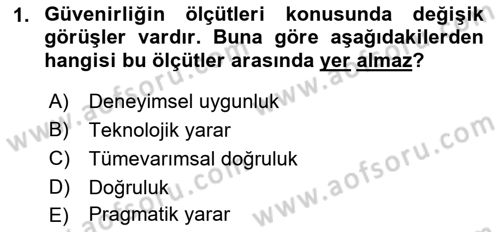 1. Güvenirliğin ölçütleri konusunda değişik görüşler vardır. Buna göre aşağıdakilerden hangisi bu ölçütler arasında yer almaz?

A) Deneyimsel uygunluk
B) Teknolojik yarar
C) Tümevarımsal doğruluk
D) Doğruluk
E) Pragmatik yarar

www.aofsoru.com
www.aofsoru.com
www.aofsoru.com
www.aofsoru.com